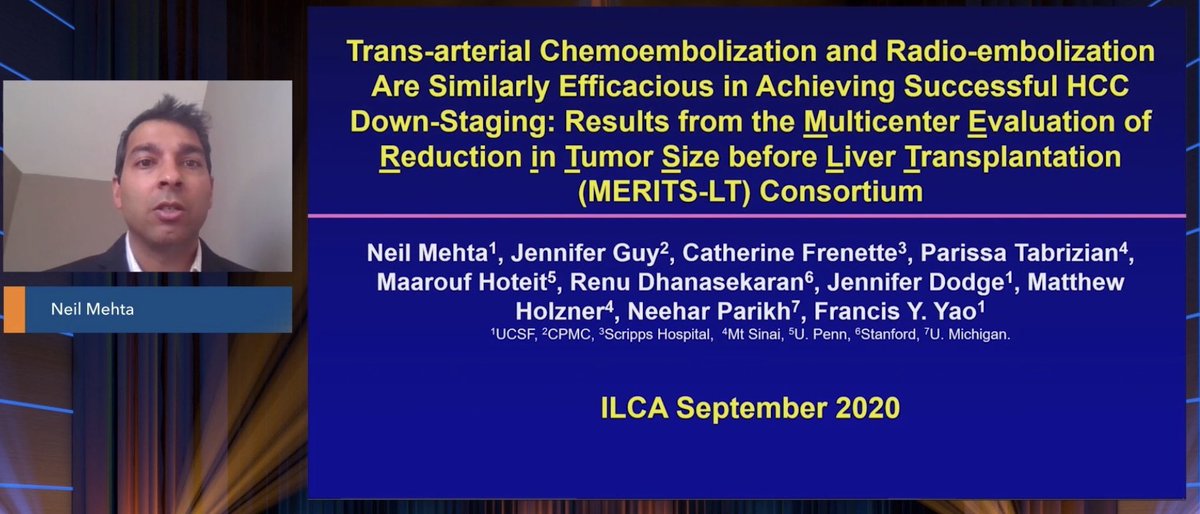 Neil Mehta

Trans-arterial Chemoembolization and Radio-embolization Are Similarly Efficacious in Achieving Successful HCC Down-Staging: Results from the Multicenter Evaluation of Reduction in Tumor Size before Liver Transplantation (MERITS-LT) Consortium

Neil Mehta$^1$, Jennifer Guy$^2$, Catherine Frenette$^3$, Parissa Tabrizian$^4$, Maarouf Hoteit$^5$, Renu Dhanasekaran$^6$, Jennifer Dodge$^1$, Matthew Holzner$^4$, Neehar Parikh$^7$, Francis Y. Yao$^1$
$^1$UCSF, $^2$CPMC, $^3$Scripps Hospital, $^4$Mt Sinai, $^5$U. Penn, $^6$Stanford, $^7$U. Michigan.

ILCA September 2020